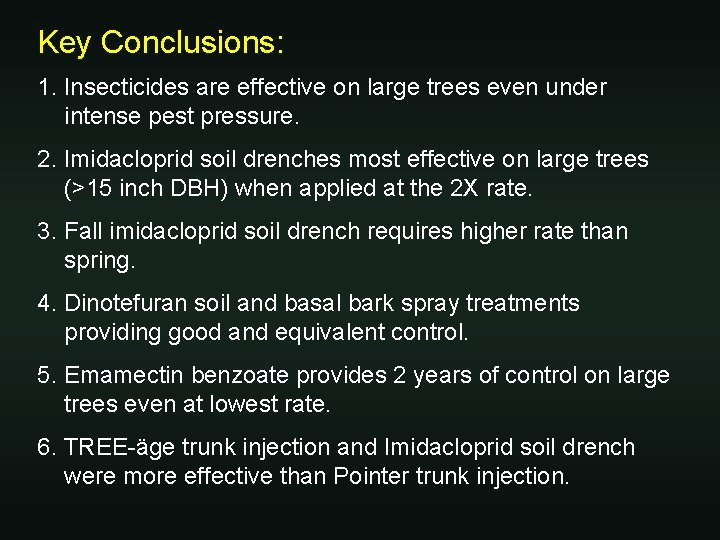 Key Conclusions:

1. Insecticides are effective on large trees even under intense pest pressure.

2. Imidacloprid soil drenches most effective on large trees (>15 inch DBH) when applied at the 2X rate.

3. Fall imidacloprid soil drench requires higher rate than spring.

4. Dinotefuran soil and basal bark spray treatments providing good and equivalent control.

5. Emamectin benzoate provides 2 years of control on large trees even at lowest rate.

6. TREE-äge trunk injection and Imidacloprid soil drench were more effective than Pointer trunk injection.